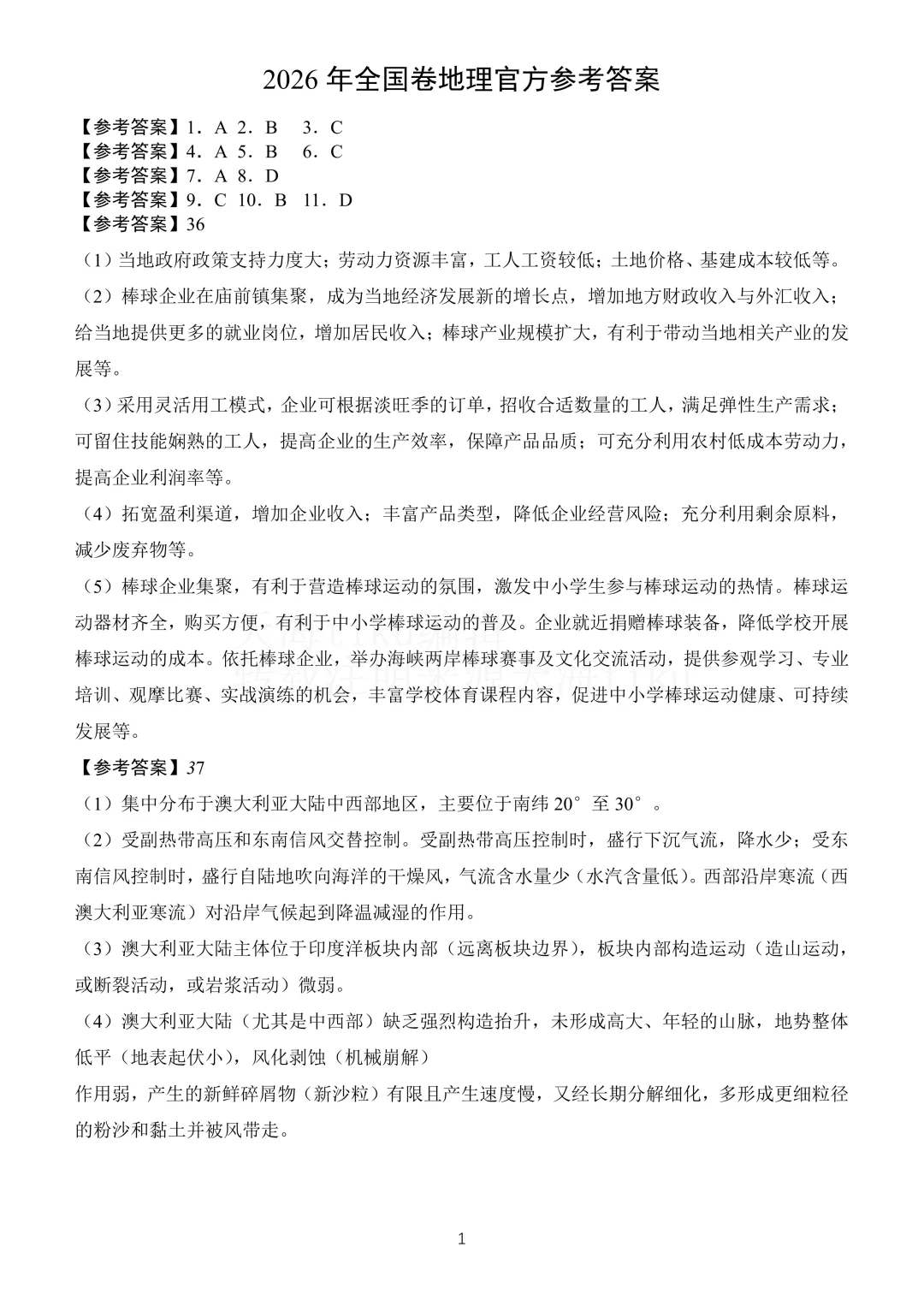 2026 年全国卷地理官方参考答案

【参考答案】1．A 2．B 3．C
【参考答案】4．A 5．B 6．C
【参考答案】7．A 8．D
【参考答案】9．C 10．B 11．D
【参考答案】36

（1）当地政府政策支持力度大；劳动力资源丰富，工人工资较低；土地价格、基建成本较低等。

（2）棒球企业在庙前镇集聚，成为当地经济发展新的增长点，增加地方财政收入与外汇收入；给当地提供更多的就业岗位，增加居民收入；棒球产业规模扩大，有利于带动当地相关产业的发展等。

（3）采用灵活用工模式，企业可根据淡旺季的订单，招收合适数量的工人，满足弹性生产需求；可留住技能娴熟的工人，提高企业的生产效率，保障产品品质；可充分利用农村低成本劳动力，提高企业利润率等。

（4）拓宽盈利渠道，增加企业收入；丰富产品类型，降低企业经营风险；充分利用剩余原料，减少废弃物等。

（5）棒球企业集聚，有利于营造棒球运动的氛围，激发中小学生参与棒球运动的热情。棒球运动器材齐全，购买方便，有利于中小学棒球运动的普及。企业就近捐赠棒球装备，降低学校开展棒球运动的成本。依托棒球企业，举办海峡两岸棒球赛事及文化交流活动，提供参观学习、专业培训、观摩比赛、实战演练的机会，丰富学校体育课程内容，促进中小学棒球运动健康、可持续发展等。

【参考答案】37

（1）集中分布于澳大利亚大陆中西部地区，主要位于南纬 20°至 30°。

（2）受副热带高压和东南信风交替控制。受副热带高压控制时，盛行下沉气流，降水少；受东南信风控制时，盛行自陆地吹向海洋的干燥风，气流含水量少（水汽含量低）。西部沿岸寒流（西澳大利亚寒流）对沿岸气候起到降温减湿的作用。

（3）澳大利亚大陆主体位于印度洋板块内部（远离板块边界），板块内部构造运动（造山运动，或断裂活动，或岩浆活动）微弱。

（4）澳大利亚大陆（尤其是中西部）缺乏强烈构造抬升，未形成高大、年轻的山脉，地势整体低平（地表起伏小），风化剥蚀（机械崩解）
作用弱，产生的新鲜碎屑物（新沙粒）有限且产生速度慢，又经长期分解细化，多形成更细粒径的粉沙和黏土并被风带走。

1